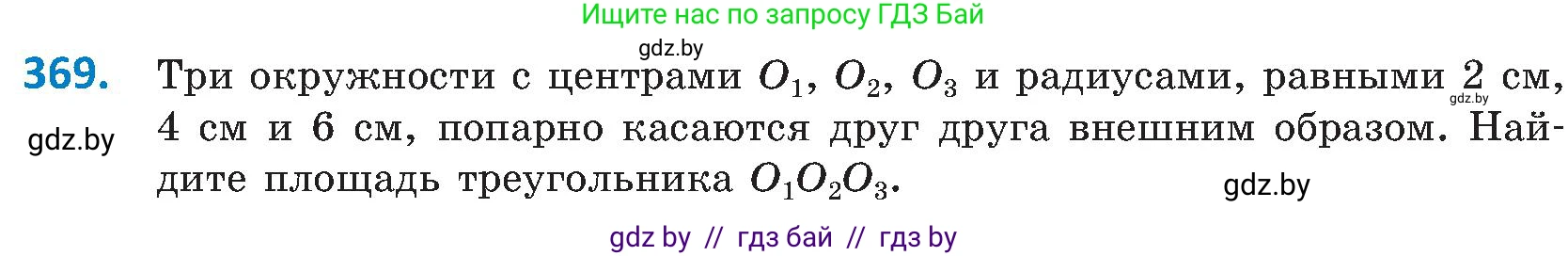 Ищите нас по запросу ГДЗ Бай

gdz.by

369. Три окружности с центрами $O_1$, $O_2$, $O_3$ и радиусами, равными 2 см, 4 см и 6 см, попарно касаются друг друга внешним образом. Найдите площадь треугольника $O_1O_2O_3$.

gdz.by

gdz.by

gdz.by

gdz by // гдз бай // гдз by